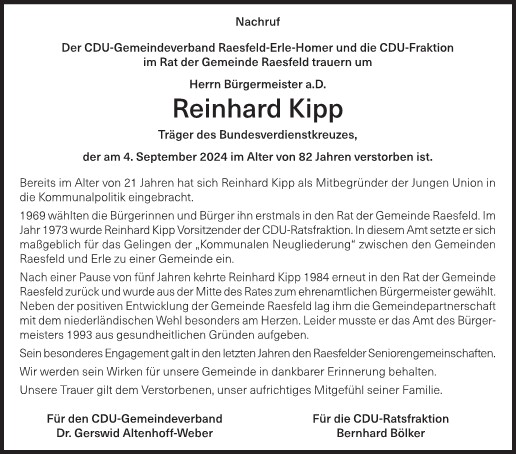 Nachruf

Der CDU-Gemeindeverband Raesfeld-Erle-Homer und die CDU-Fraktion im Rat der Gemeinde Raesfeld trauern um

Herrn Bürgermeister a.D.

Reinhard Kipp

Träger des Bundesverdienstkreuzes,

der am 4. September 2024 im Alter von 82 Jahren verstorben ist.

Bereits im Alter von 21 Jahren hat sich Reinhard Kipp als Mitbegründer der Jungen Union in die Kommunalpolitik eingebracht.

1969 wählten die Bürgerinnen und Bürger ihn erstmals in den Rat der Gemeinde Raesfeld. Im Jahr 1973 wurde Reinhard Kipp Vorsitzender der CDU-Ratsfraktion. In diesem Amt setzte er sich maßgeblich für das Gelingen der „Kommunalen Neugliederung" zwischen den Gemeinden Raesfeld und Erle zu einer Gemeinde ein.

Nach einer Pause von fünf Jahren kehrte Reinhard Kipp 1984 erneut in den Rat der Gemeinde Raesfeld zurück und wurde aus der Mitte des Rates zum ehrenamtlichen Bürgermeister gewählt. Neben der positiven Entwicklung der Gemeinde Raesfeld lag ihm die Gemeindepartnerschaft mit dem niederländischen Wehl besonders am Herzen. Leider musste er das Amt des Bürgermeisters 1993 aus gesundheitlichen Gründen aufgeben.

Sein besonderes Engagement galt in den letzten Jahren den Raesfelder Seniorengemeinschaften.

Wir werden sein Wirken für unsere Gemeinde in dankbarer Erinnerung behalten.

Unsere Trauer gilt dem Verstorbenen, unser aufrichtiges Mitgefühl seiner Familie.

Für den CDU-Gemeindeverband
Dr. Gerswid Altenhoff-Weber

Für die CDU-Ratsfraktion
Bernhard Bölker